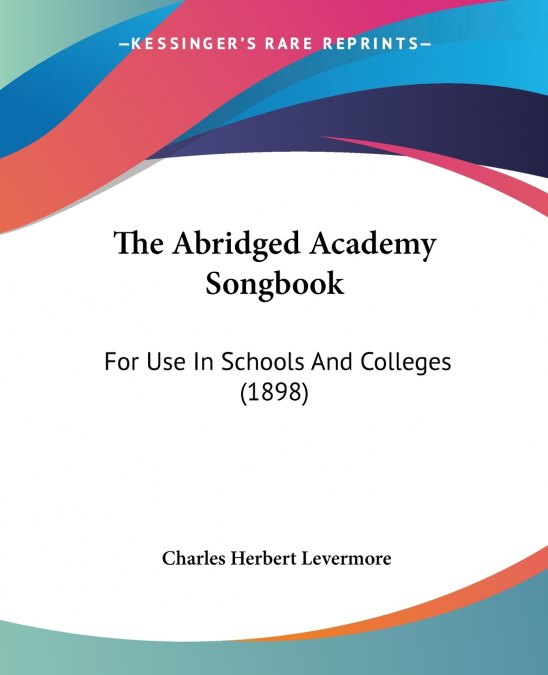 —KESSINGER'S RARE REPRINTS—

The Abridged Academy Songbook

For Use In Schools And Colleges (1898)

Charles Herbert Levermore